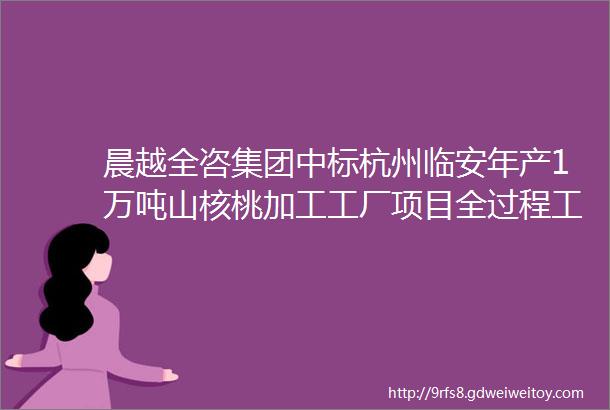 晨越全咨集团中标杭州临安年产1万吨山核桃加工工厂项目全过程工

http://9rfs8.gdweiweitoy.com